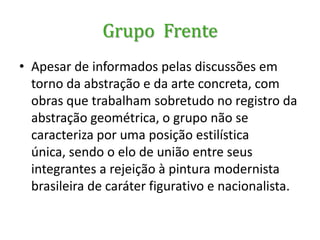 Grupo Frente

• Apesar de informados pelas discussões em torno da abstração e da arte concreta, com obras que trabalham sobretudo no registro da abstração geométrica, o grupo não se caracteriza por uma posição estilística única, sendo o elo de união entre seus integrantes a rejeição à pintura modernista brasileira de caráter figurativo e nacionalista.